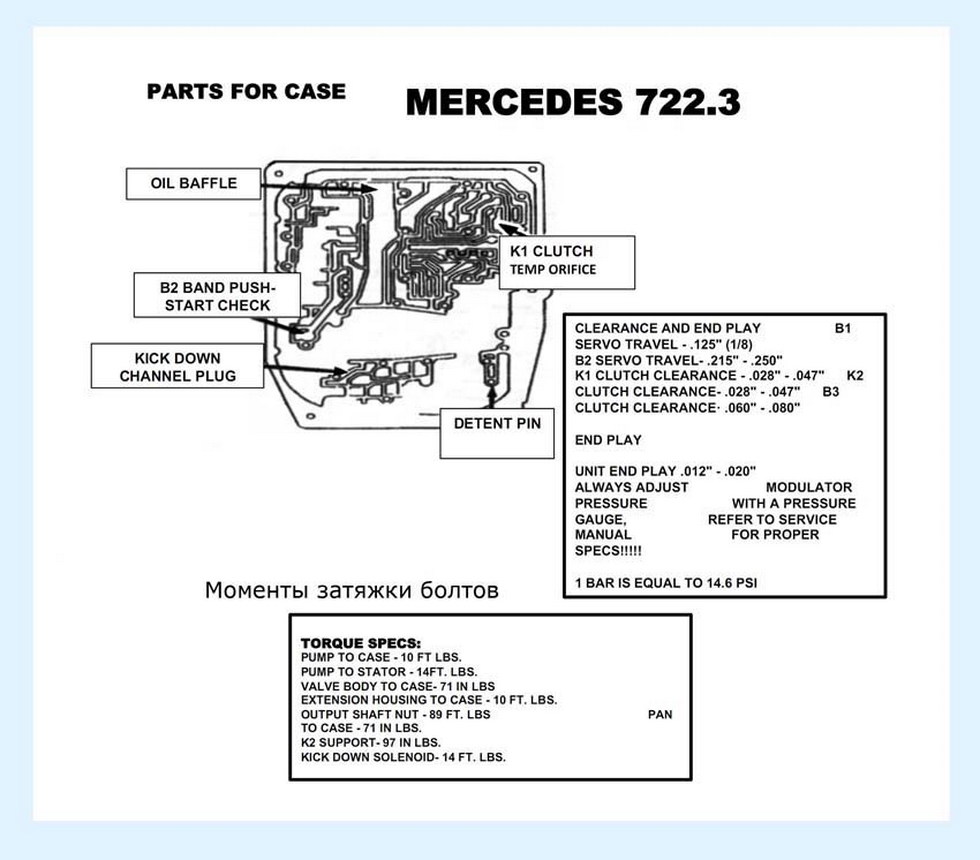 PARTS FOR CASE

MERCEDES 722.3

OIL BAFFLE

K1 CLUTCH
TEMP ORIFICE

B2 BAND PUSH-START CHECK

KICK DOWN CHANNEL PLUG

DETENT PIN

CLEARANCE AND END PLAY B1 SERVO TRAVEL - .125" (1/8)
B2 SERVO TRAVEL- .215" - .250"
K1 CLUTCH CLEARANCE - .028" - .047" K2 CLUTCH CLEARANCE- .028" - .047" B3 CLUTCH CLEARANCE- .060" - .080"

END PLAY

UNIT END PLAY .012" - .020"
ALWAYS ADJUST MODULATOR PRESSURE WITH A PRESSURE GAUGE, REFER TO SERVICE MANUAL FOR PROPER SPECS!!!!!

1 BAR IS EQUAL TO 14.6 PSI

Моменты затяжки болтов

TORQUE SPECS:
PUMP TO CASE - 10 FT LBS.
PUMP TO STATOR - 14FT. LBS.
VALVE BODY TO CASE- 71 IN LBS
EXTENSION HOUSING TO CASE - 10 FT. LBS.
OUTPUT SHAFT NUT - 89 FT. LBS PAN TO CASE - 71 IN LBS.
K2 SUPPORT- 97 IN LBS.
KICK DOWN SOLENOID- 14 FT. LBS.